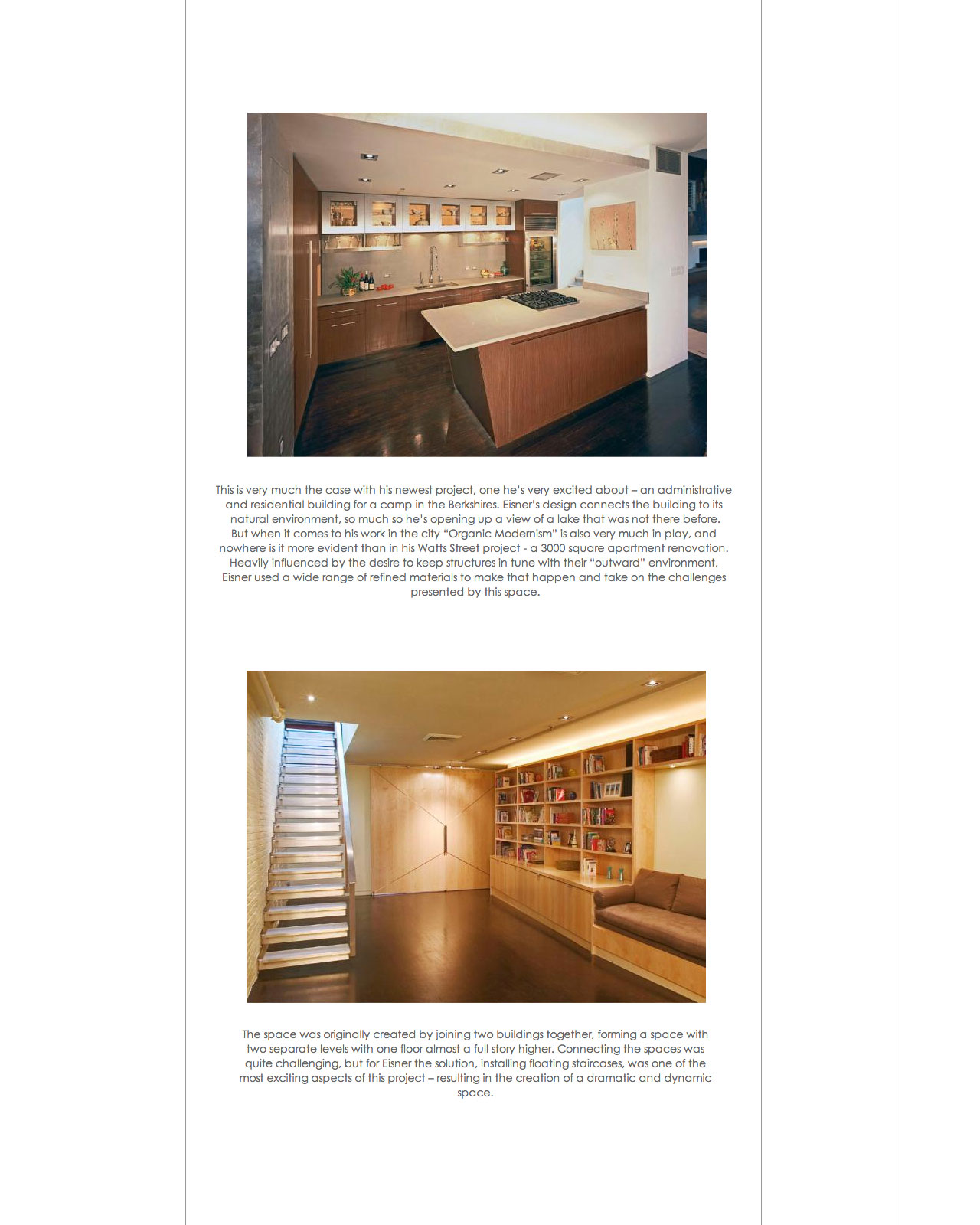 This is very much the case with his newest project, one he's very excited about – an administrative and residential building for a camp in the Berkshires. Eisner's design connects the building to its natural environment, so much so he's opening up a view of a lake that was not there before. But when it comes to his work in the city "Organic Modernism" is also very much in play, and nowhere is it more evident than in his Watts Street project - a 3000 square apartment renovation. Heavily influenced by the desire to keep structures in tune with their "outward" environment, Eisner used a wide range of refined materials to make that happen and take on the challenges presented by this space.

The space was originally created by joining two buildings together, forming a space with two separate levels with one floor almost a full story higher. Connecting the spaces was quite challenging, but for Eisner the solution, installing floating staircases, was one of the most exciting aspects of this project – resulting in the creation of a dramatic and dynamic space.